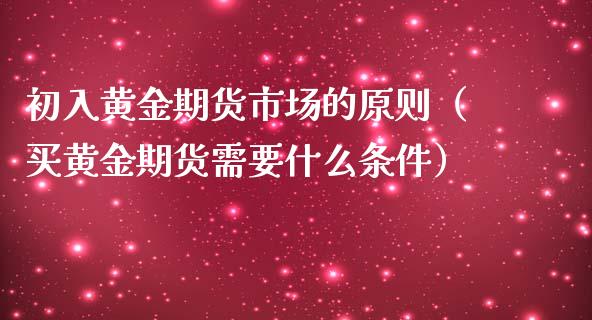 初入黄金期货市场的原则（买黄金期货需要什么条件）